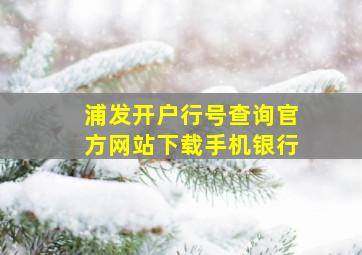 浦发开户行号查询官方网站下载手机银行